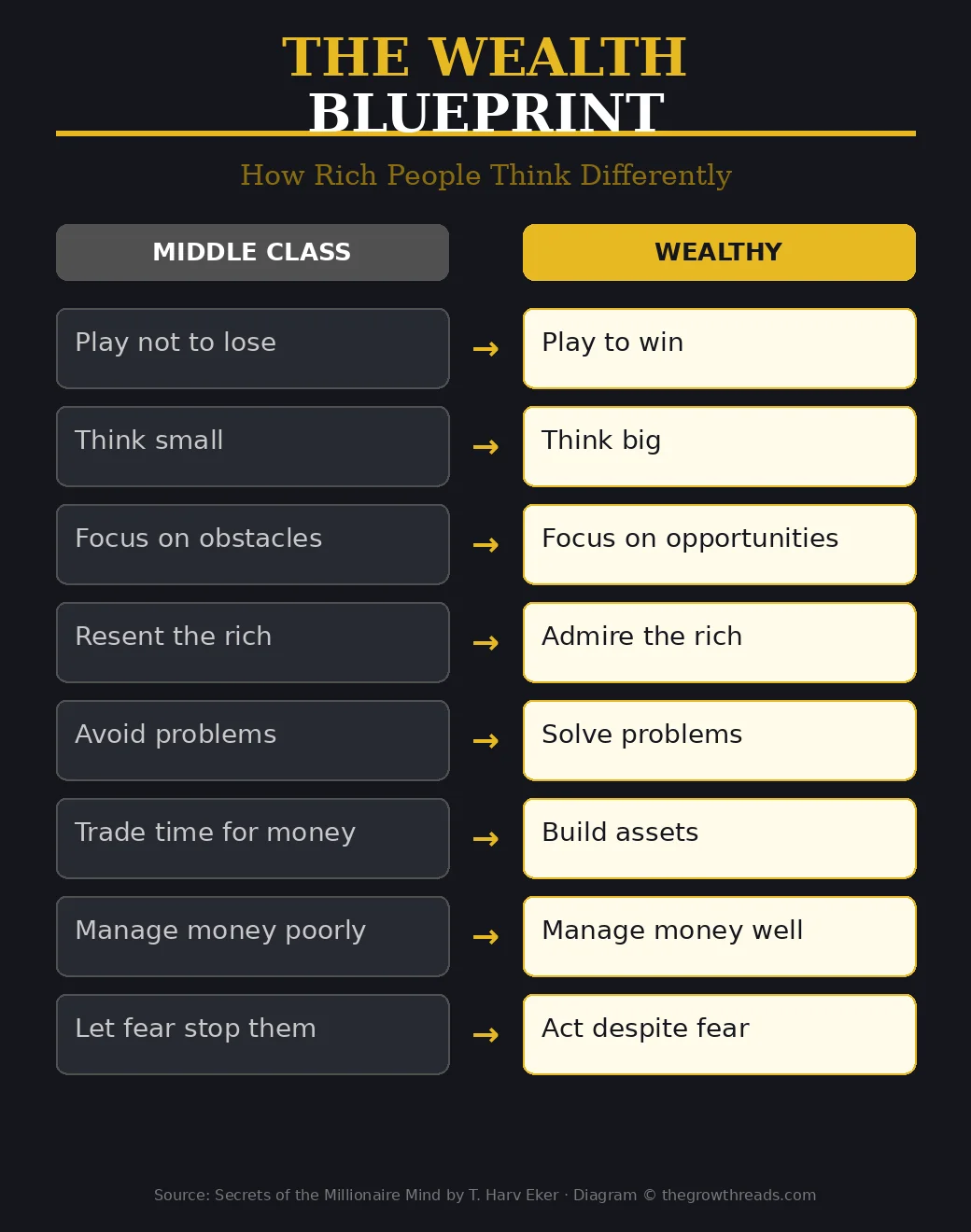 THE WEALTH
BLUEPRINT

How Rich People Think Differently

| MIDDLE CLASS | | WEALTHY |
|---|---|---|
| Play not to lose | → | Play to win |
| Think small | → | Think big |
| Focus on obstacles | → | Focus on opportunities |
| Resent the rich | → | Admire the rich |
| Avoid problems | → | Solve problems |
| Trade time for money | → | Build assets |
| Manage money poorly | → | Manage money well |
| Let fear stop them | → | Act despite fear |

Source: Secrets of the Millionaire Mind by T. Harv Eker · Diagram © thegrowthreads.com